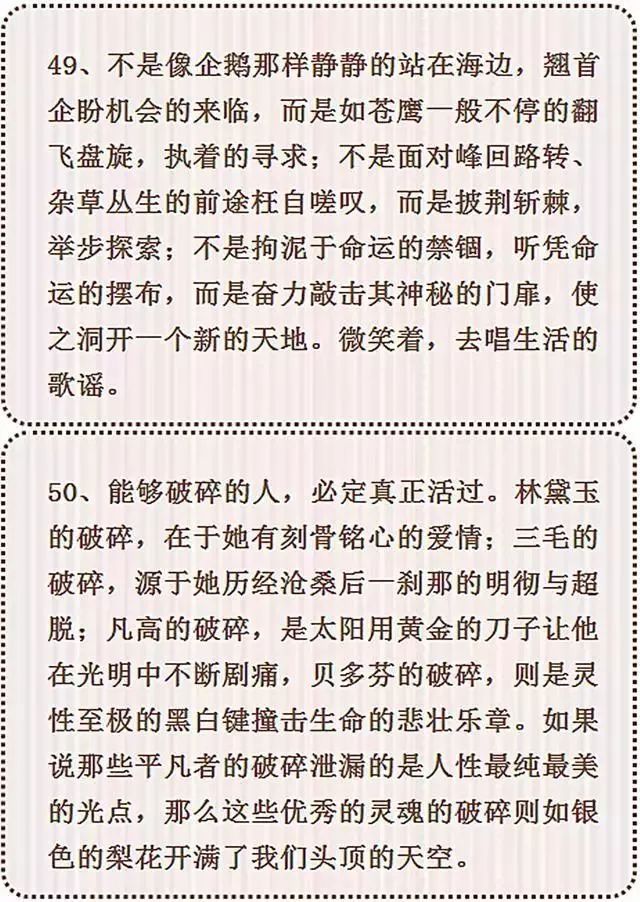 49、不是像企鹅那样静静的站在海边，翘首企盼机会的来临，而是如苍鹰一般不停的翻飞盘旋，执着的寻求；不是面对峰回路转、杂草丛生的前途枉自嗟叹，而是披荆斩棘，举步探索；不是拘泥于命运的禁锢，听凭命运的摆布，而是奋力敲击其神秘的门扉，使之洞开一个新的天地。微笑着，去唱生活的歌谣。

50、能够破碎的人，必定真正活过。林黛玉的破碎，在于她有刻骨铭心的爱情；三毛的破碎，源于她历经沧桑后一刹那的明彻与超脱；凡高的破碎，是太阳用黄金的刀子让他在光明中不断剧痛，贝多芬的破碎，则是灵性至极的黑白键撞击生命的悲壮乐章。如果说那些平凡者的破碎泄漏的是人性最纯最美的光点，那么这些优秀的灵魂的破碎则如银色的梨花开满了我们头顶的天空。